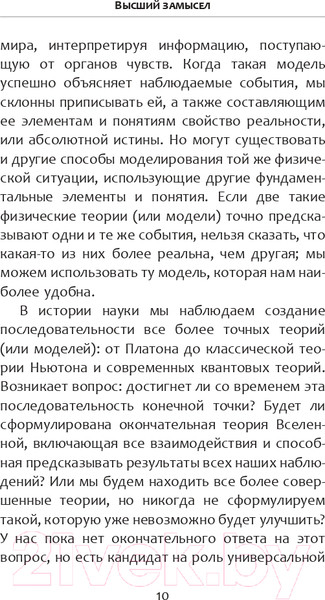 ВЫСШИЙ ЗАМЫСЕЛ

мира, интерпретируя информацию, поступающую от органов чувств. Когда такая модель успешно объясняет наблюдаемые события, мы склонны приписывать ей, а также составляющим ее элементам и понятиям свойство реальности, или абсолютной истины. Но могут существовать и другие способы моделирования той же физической ситуации, использующие другие фундаментальные элементы и понятия. Если две такие физические теории (или модели) точно предсказывают одни и те же события, нельзя сказать, что какая-то из них более реальна, чем другая; мы можем использовать ту модель, которая нам наиболее удобна.

В истории науки мы наблюдаем создание последовательности все более точных теорий (или моделей): от Платона до классической теории Ньютона и современных квантовых теорий. Возникает вопрос: достигнет ли со временем эта последовательность конечной точки? Будет ли сформулирована окончательная теория Вселенной, включающая все взаимодействия и способная предсказывать результаты всех наших наблюдений? Или мы будем находить все более совершенные теории, но никогда не сформулируем такой, которую уже невозможно будет улучшить? У нас пока нет окончательного ответа на этот вопрос, но есть кандидат на роль универсальной

21vek.by

10